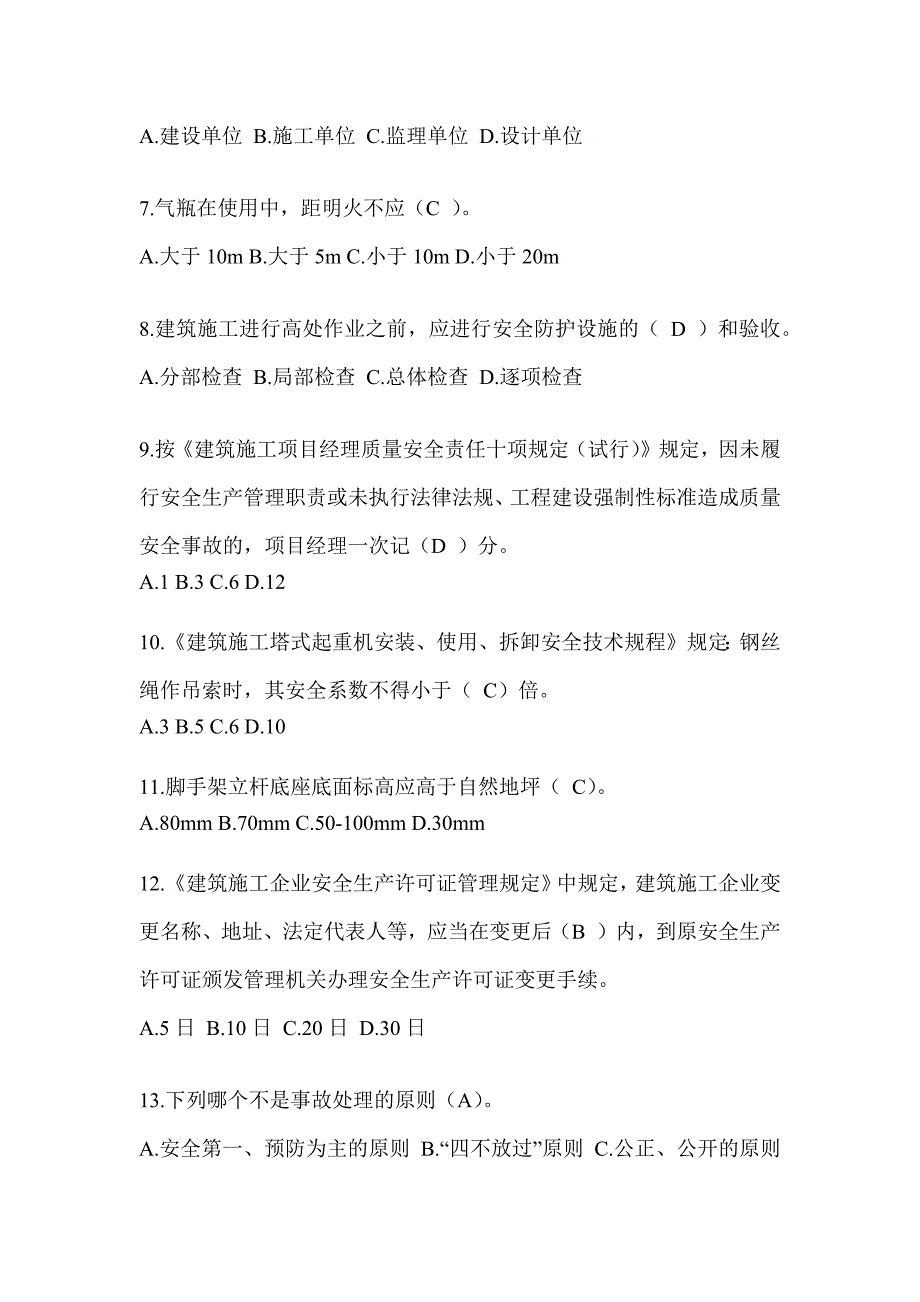 A.建设单位 B.施工单位 C.监理单位 D.设计单位

7.气瓶在使用中，距明火不应（C ）。

A.大于 10m B.大于 5m C.小于 10m D.小于 20m

8.建筑施工进行高处作业之前，应进行安全防护设施的（ D ）和验收。

A.分部检查 B.局部检查 C.总体检查 D.逐项检查

9.按《建筑施工项目经理质量安全责任十项规定（试行)》规定，因未履行安全生产管理职责或未执行法律法规、工程建设强制性标准造成质量安全事故的，项目经理一次记（D ）分。

A.1 B.3 C.6 D.12

10.《建筑施工塔式起重机安装、使用、拆卸安全技术规程》规定: 钢丝绳作吊索时，其安全系数不得小于（ C）倍。

A.3 B.5 C.6 D.10

11.脚手架立杆底座底面标高应高于自然地坪（ C)。

A.80mm B.70mm C.50-100mm D.30mm

12.《建筑施工企业安全生产许可证管理规定》中规定，建筑施工企业变更名称、地址、法定代表人等，应当在变更后（B ）内，到原安全生产许可证颁发管理机关办理安全生产许可证变更手续。

A.5 日 B.10 日 C.20 日 D.30 日

13.下列哪个不是事故处理的原则（A)。

A.安全第一、预防为主的原则 B.“四不放过”原则 C.公正、公开的原则